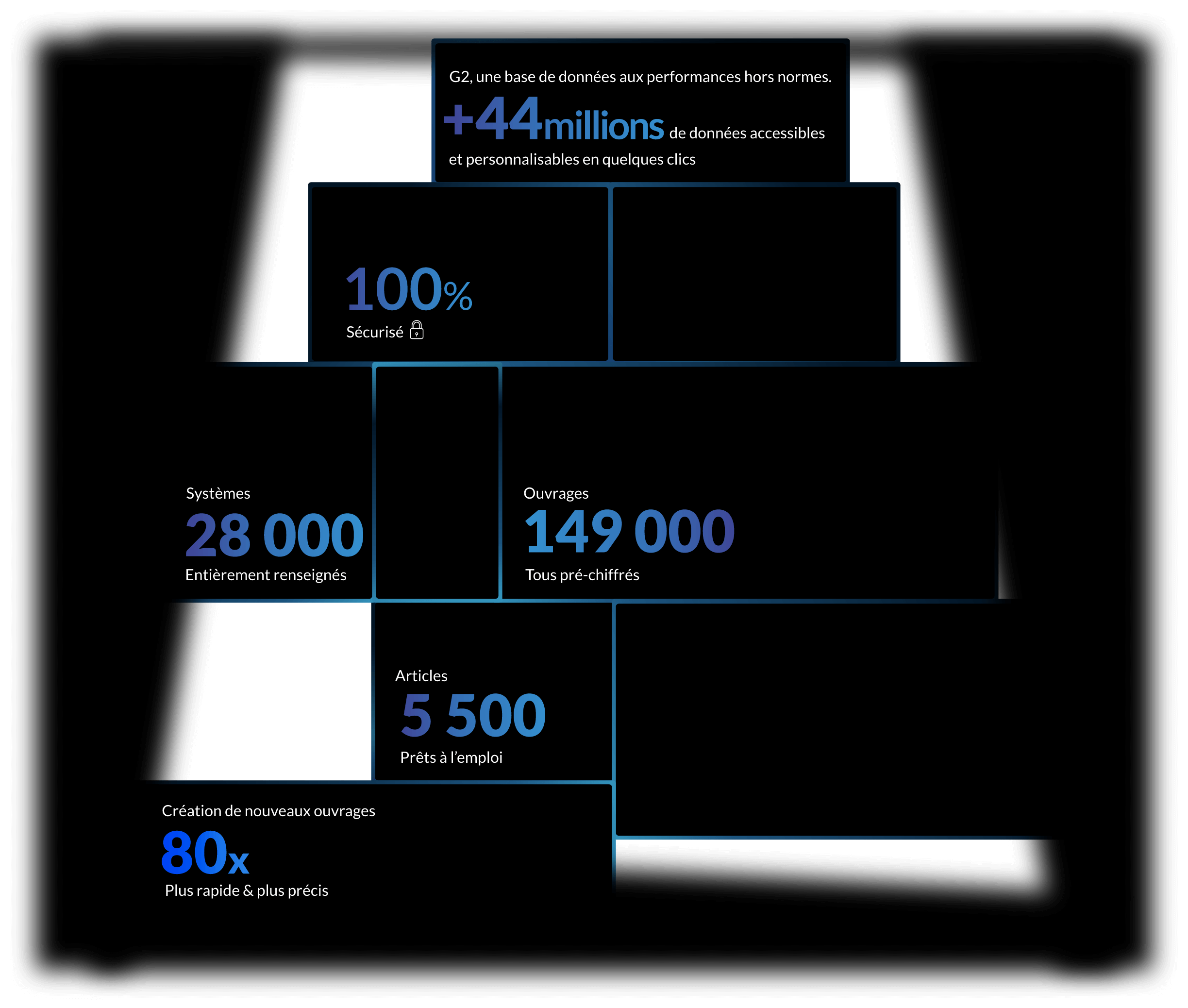 G2, une base de données aux performances hors normes.

+44millions de données accessibles et personnalisables en quelques clics

100%
Sécurisé

Systèmes
28 000
Entièrement renseignés

Ouvrages
149 000
Tous pré-chiffrés

Articles
5 500
Prêts à l'emploi

Création de nouveaux ouvrages
80x
Plus rapide & plus précis